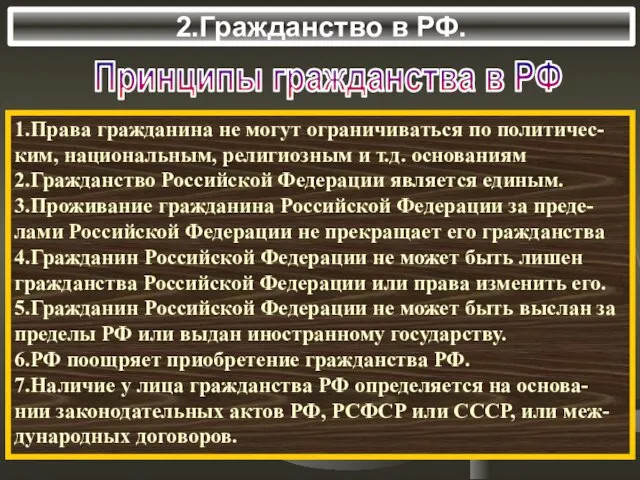 2.Гражданство в РФ.

Принципы гражданства в РФ

1.Права гражданина не могут ограничиваться по политическим, национальным, религиозным и т.д. основаниям
2.Гражданство Российской Федерации является единым.
3.Проживание гражданина Российской Федерации за пределами Российской Федерации не прекращает его гражданства
4.Гражданин Российской Федерации не может быть лишен гражданства Российской Федерации или права изменить его.
5.Гражданин Российской Федерации не может быть выслан за пределы РФ или выдан иностранному государству.
6.РФ поощряет приобретение гражданства РФ.
7.Наличие у лица гражданства РФ определяется на основании законодательных актов РФ, РСФСР или СССР, или международных договоров.